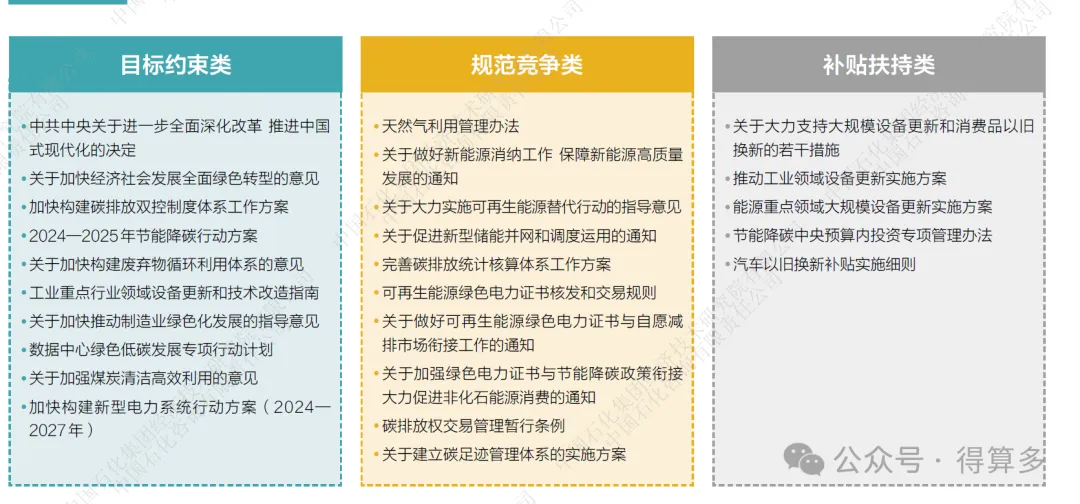 目标约束类

• 中共中央关于进一步全面深化改革 推进中国式现代化的决定
• 关于加快经济社会发展全面绿色转型的意见
• 加快构建碳排放双控制度体系工作方案
• 2024—2025年节能降碳行动方案
• 关于加快构建废弃物循环利用体系的意见
• 工业重点行业领域设备更新和技术改造指南
• 关于加快推动制造业绿色化发展的指导意见
• 数据中心绿色低碳发展专项行动计划
• 关于加强煤炭清洁高效利用的意见
• 加快构建新型电力系统行动方案（2024—2027年）

规范竞争类

• 天然气利用管理办法
• 关于做好新能源消纳工作 保障新能源高质量发展的通知
• 关于大力实施可再生能源替代行动的指导意见
• 关于促进新型储能并网和调度运用的通知
• 完善碳排放统计核算体系工作方案
• 可再生能源绿色电力证书核发和交易规则
• 关于做好可再生能源绿色电力证书与自愿减排市场衔接工作的通知
• 关于加强绿色电力证书与节能降碳政策衔接大力促进非化石能源消费的通知
• 碳排放权交易管理暂行条例
• 关于建立碳足迹管理体系的实施方案

补贴扶持类

• 关于大力支持大规模设备更新和消费品以旧换新的若干措施
• 推动工业领域设备更新实施方案
• 能源重点领域大规模设备更新实施方案
• 节能降碳中央预算内投资专项管理办法
• 汽车以旧换新补贴实施细则

公众号 · 得算多